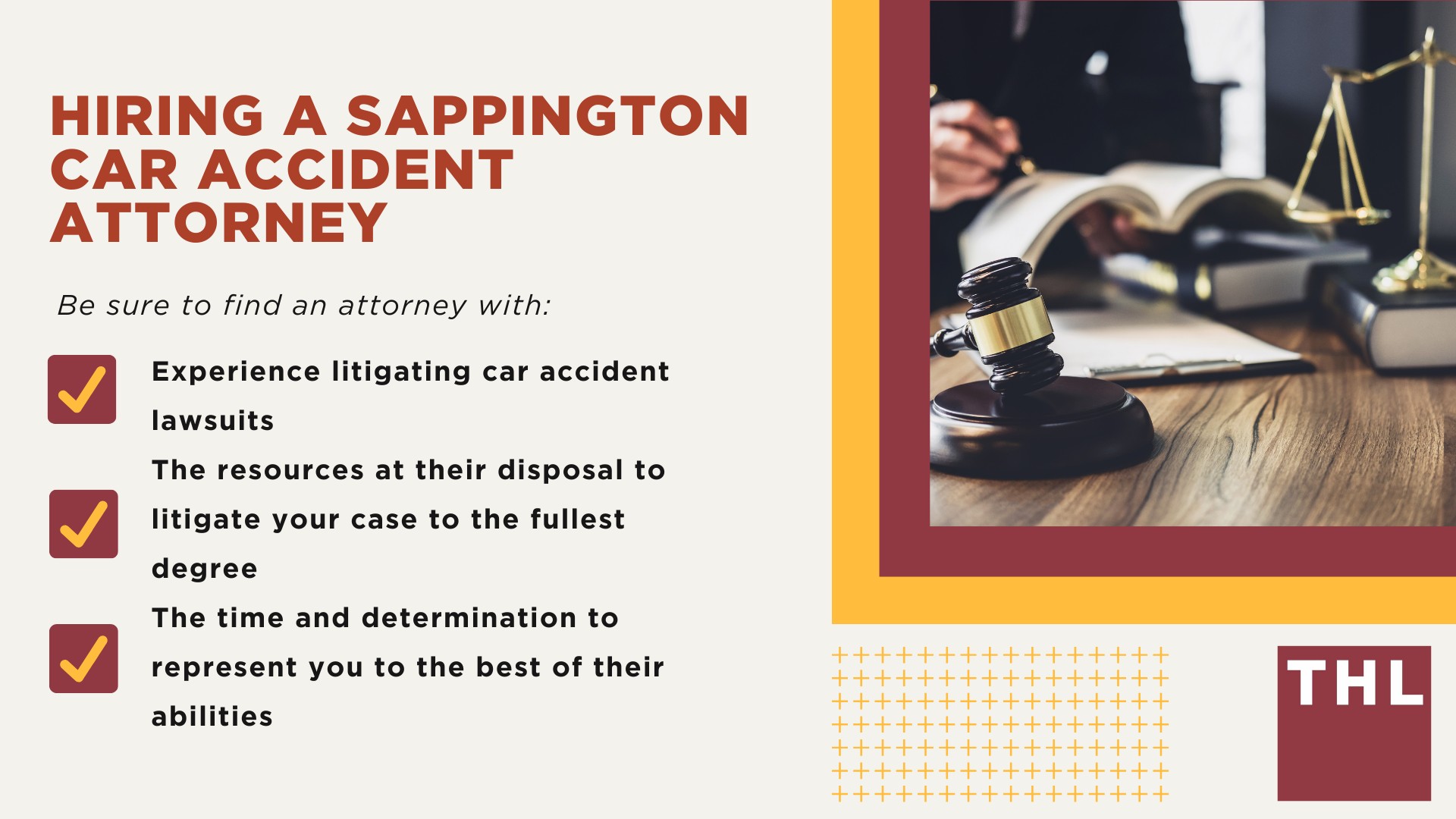 HIRING A SAPPINGTON CAR ACCIDENT ATTORNEY

Be sure to find an attorney with:

Experience litigating car accident lawsuits

The resources at their disposal to litigate your case to the fullest degree

The time and determination to represent you to the best of their abilities

THL